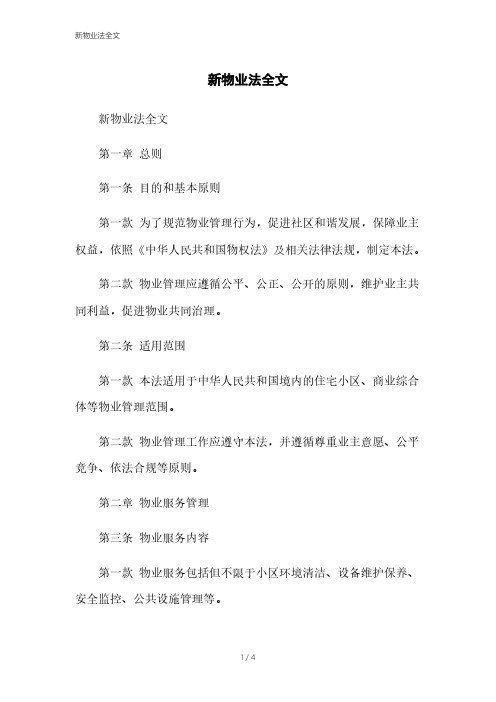 新物业法全文

新物业法全文

新物业法全文

第一章 总则

第一条 目的和基本原则

第一款 为了规范物业管理行为，促进社区和谐发展，保障业主权益，依照《中华人民共和国物权法》及相关法律法规，制定本法。

第二款 物业管理应遵循公平、公正、公开的原则，维护业主共同利益，促进物业共同治理。

第二条 适用范围

第一款 本法适用于中华人民共和国境内的住宅小区、商业综合体等物业管理范围。

第二款 物业管理工作应遵守本法，并遵循尊重业主意愿、公平竞争、依法合规等原则。

第二章 物业服务管理

第三条 物业服务内容

第一款 物业服务包括但不限于小区环境清洁、设备维护保养、安全监控、公共设施管理等。

1 / 4